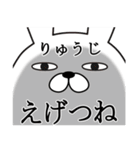 りゅうじ

えげつね